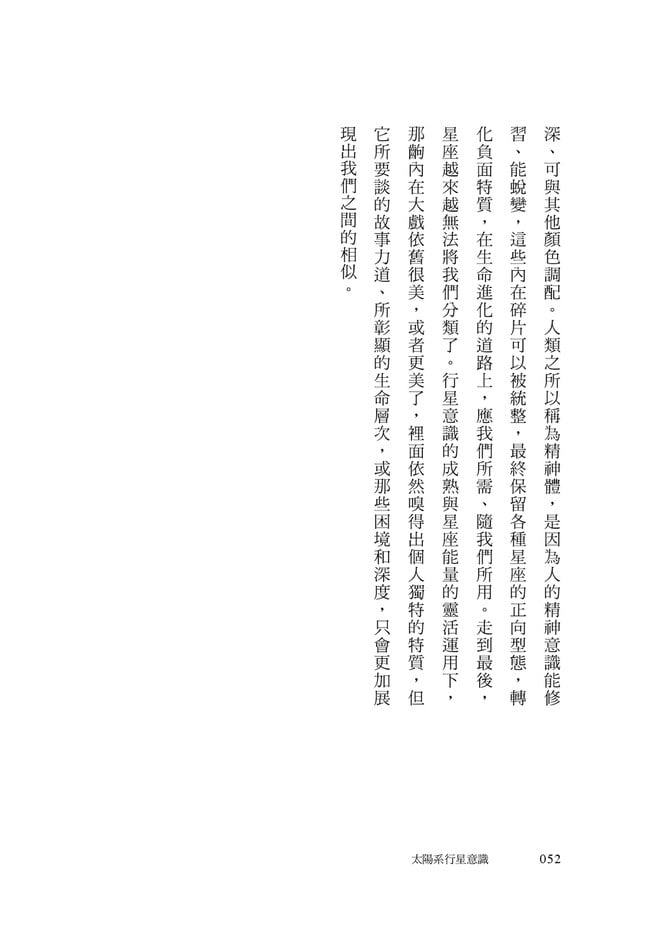 深、可與其他顏色調配。人類之所以稱為精神體，是因為人的精神意識能修習、能蛻變，這些內在碎片可以被統整，最終保留各種星座的正向型態，轉化負面特質，在生命進化的道路上，應我們所需、隨我們所用。走到最後，星座越來越無法將我們分類了。行星意識的成熟與星座能量的靈活運用下，那齣內在大戲依舊很美，或者更美了，裡面依然嗅得出個人獨特的特質，但它所要談的故事力道、所彰顯的生命層次，或那些困境和深度，只會更加展現出我們之間的相似。

太陽系行星意識　052